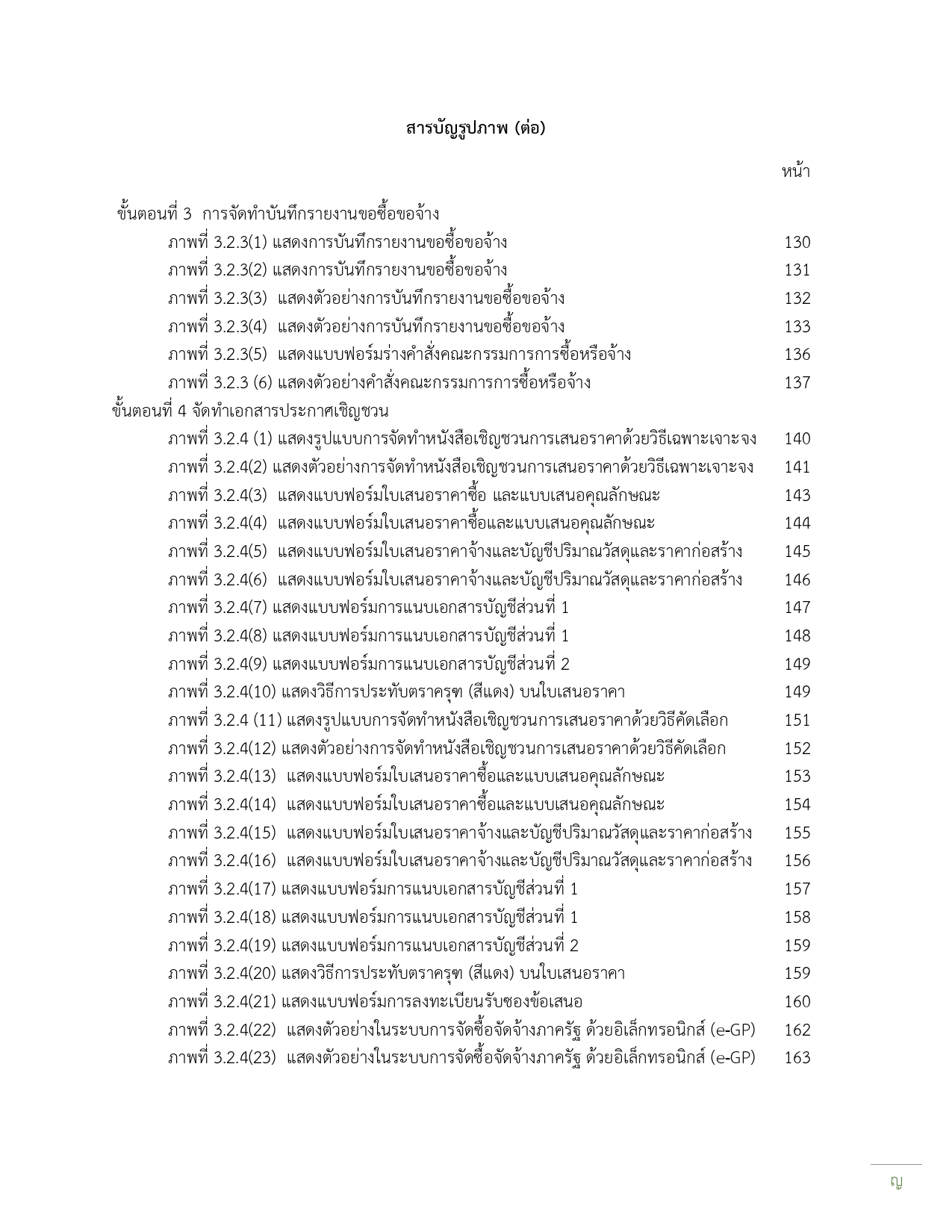 สารบัญรูปภาพ (ต่อ)

หน้า

ขั้นตอนที่ 3 การจัดทำบันทึกรายงานขอซื้อขอจ้าง
ภาพที่ 3.2.3(1) แสดงการบันทึกรายงานขอซื้อขอจ้าง 130
ภาพที่ 3.2.3(2) แสดงการบันทึกรายงานขอซื้อขอจ้าง 131
ภาพที่ 3.2.3(3) แสดงตัวอย่างการบันทึกรายงานขอซื้อขอจ้าง 132
ภาพที่ 3.2.3(4) แสดงตัวอย่างการบันทึกรายงานขอซื้อขอจ้าง 133
ภาพที่ 3.2.3(5) แสดงแบบฟอร์มร่างคำสั่งคณะกรรมการการซื้อหรือจ้าง 136
ภาพที่ 3.2.3 (6) แสดงตัวอย่างคำสั่งคณะกรรมการการซื้อหรือจ้าง 137
ขั้นตอนที่ 4 จัดทำเอกสารประกาศเชิญชวน
ภาพที่ 3.2.4 (1) แสดงรูปแบบการจัดทำหนังสือเชิญชวนการเสนอราคาด้วยวิธีเฉพาะเจาะจง 140
ภาพที่ 3.2.4(2) แสดงตัวอย่างการจัดทำหนังสือเชิญชวนการเสนอราคาด้วยวิธีเฉพาะเจาะจง 141
ภาพที่ 3.2.4(3) แสดงแบบฟอร์มใบเสนอราคาซื้อ และแบบเสนอคุณลักษณะ 143
ภาพที่ 3.2.4(4) แสดงแบบฟอร์มใบเสนอราคาซื้อและแบบเสนอคุณลักษณะ 144
ภาพที่ 3.2.4(5) แสดงแบบฟอร์มใบเสนอราคาจ้างและบัญชีปริมาณวัสดุและราคาก่อสร้าง 145
ภาพที่ 3.2.4(6) แสดงแบบฟอร์มใบเสนอราคาจ้างและบัญชีปริมาณวัสดุและราคาก่อสร้าง 146
ภาพที่ 3.2.4(7) แสดงแบบฟอร์มการแนบเอกสารบัญชีส่วนที่ 1 147
ภาพที่ 3.2.4(8) แสดงแบบฟอร์มการแนบเอกสารบัญชีส่วนที่ 1 148
ภาพที่ 3.2.4(9) แสดงแบบฟอร์มการแนบเอกสารบัญชีส่วนที่ 2 149
ภาพที่ 3.2.4(10) แสดงวิธีการประทับตราครุฑ (สีแดง) บนใบเสนอราคา 149
ภาพที่ 3.2.4 (11) แสดงรูปแบบการจัดทำหนังสือเชิญชวนการเสนอราคาด้วยวิธีคัดเลือก 151
ภาพที่ 3.2.4(12) แสดงตัวอย่างการจัดทำหนังสือเชิญชวนการเสนอราคาด้วยวิธีคัดเลือก 152
ภาพที่ 3.2.4(13) แสดงแบบฟอร์มใบเสนอราคาซื้อและแบบเสนอคุณลักษณะ 153
ภาพที่ 3.2.4(14) แสดงแบบฟอร์มใบเสนอราคาซื้อและแบบเสนอคุณลักษณะ 154
ภาพที่ 3.2.4(15) แสดงแบบฟอร์มใบเสนอราคาจ้างและบัญชีปริมาณวัสดุและราคาก่อสร้าง 155
ภาพที่ 3.2.4(16) แสดงแบบฟอร์มใบเสนอราคาจ้างและบัญชีปริมาณวัสดุและราคาก่อสร้าง 156
ภาพที่ 3.2.4(17) แสดงแบบฟอร์มการแนบเอกสารบัญชีส่วนที่ 1 157
ภาพที่ 3.2.4(18) แสดงแบบฟอร์มการแนบเอกสารบัญชีส่วนที่ 1 158
ภาพที่ 3.2.4(19) แสดงแบบฟอร์มการแนบเอกสารบัญชีส่วนที่ 2 159
ภาพที่ 3.2.4(20) แสดงวิธีการประทับตราครุฑ (สีแดง) บนใบเสนอราคา 159
ภาพที่ 3.2.4(21) แสดงแบบฟอร์มการลงทะเบียนรับซองข้อเสนอ 160
ภาพที่ 3.2.4(22) แสดงตัวอย่างในระบบการจัดซื้อจัดจ้างภาครัฐ ด้วยอิเล็กทรอนิกส์ (e-GP) 162
ภาพที่ 3.2.4(23) แสดงตัวอย่างในระบบการจัดซื้อจัดจ้างภาครัฐ ด้วยอิเล็กทรอนิกส์ (e-GP) 163

ญ